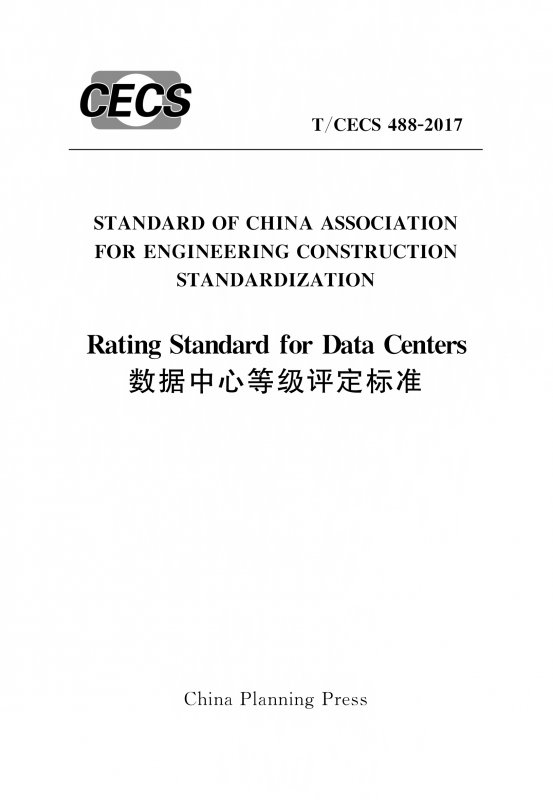 CECS

T/CECS 488-2017

STANDARD OF CHINA ASSOCIATION FOR ENGINEERING CONSTRUCTION STANDARDIZATION

Rating Standard for Data Centers
数据中心等级评定标准

China Planning Press